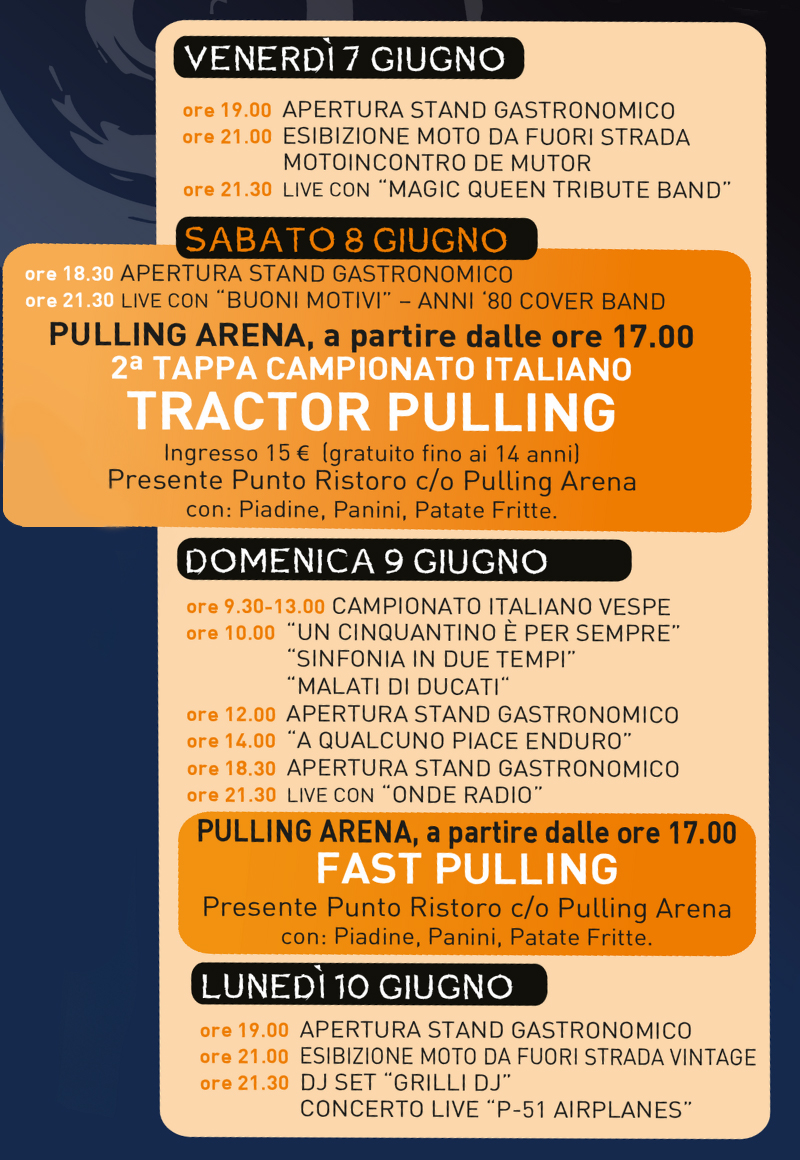 VENERDÌ 7 GIUGNO

ore 19.00 APERTURA STAND GASTRONOMICO
ore 21.00 ESIBIZIONE MOTO DA FUORI STRADA MOTOINCONTRO DE MUTOR
ore 21.30 LIVE CON "MAGIC QUEEN TRIBUTE BAND"

SABATO 8 GIUGNO

ore 18.30 APERTURA STAND GASTRONOMICO
ore 21.30 LIVE CON "BUONI MOTIVI" – ANNI '80 COVER BAND

PULLING ARENA, a partire dalle ore 17.00
2ª TAPPA CAMPIONATO ITALIANO
TRACTOR PULLING
Ingresso 15 € (gratuito fino ai 14 anni)
Presente Punto Ristoro c/o Pulling Arena
con: Piadine, Panini, Patate Fritte.

DOMENICA 9 GIUGNO

ore 9.30-13.00 CAMPIONATO ITALIANO VESPE
ore 10.00 "UN CINQUANTINO È PER SEMPRE"
"SINFONIA IN DUE TEMPI"
"MALATI DI DUCATI"
ore 12.00 APERTURA STAND GASTRONOMICO
ore 14.00 "A QUALCUNO PIACE ENDURO"
ore 18.30 APERTURA STAND GASTRONOMICO
ore 21.30 LIVE CON "ONDE RADIO"

PULLING ARENA, a partire dalle ore 17.00
FAST PULLING
Presente Punto Ristoro c/o Pulling Arena
con: Piadine, Panini, Patate Fritte.

LUNEDÌ 10 GIUGNO

ore 19.00 APERTURA STAND GASTRONOMICO
ore 21.00 ESIBIZIONE MOTO DA FUORI STRADA VINTAGE
ore 21.30 DJ SET "GRILLI DJ"
CONCERTO LIVE "P-51 AIRPLANES"